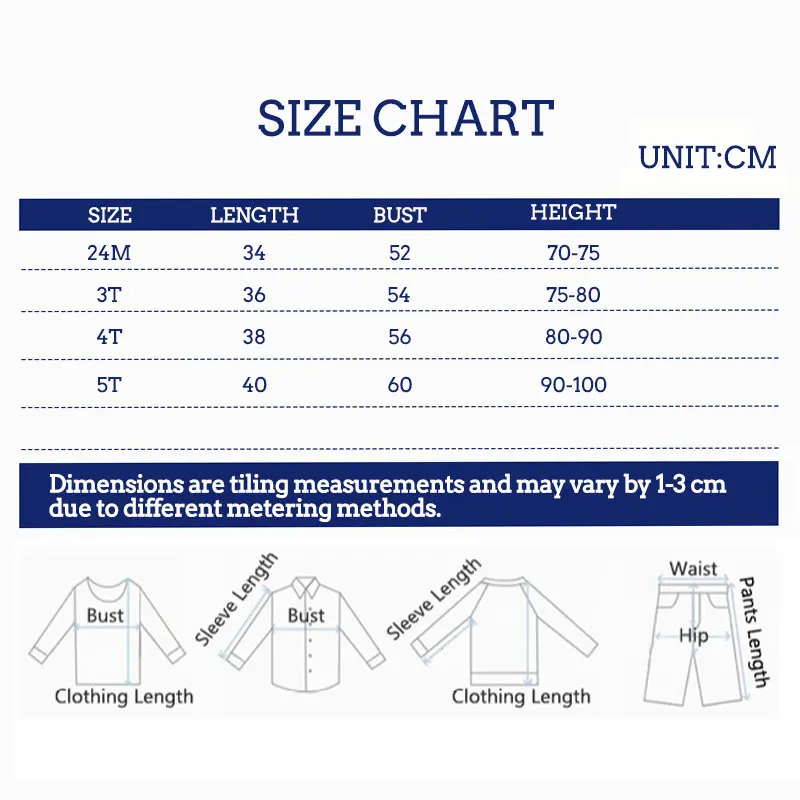 SIZE CHART

UNIT:CM

| SIZE | LENGTH | BUST | HEIGHT |
|---|---|---|---|
| 24M | 34 | 52 | 70-75 |
| 3T | 36 | 54 | 75-80 |
| 4T | 38 | 56 | 80-90 |
| 5T | 40 | 60 | 90-100 |

Dimensions are tiling measurements and may vary by 1-3 cm due to different metering methods.

Bust
Clothing Length
Sleeve Length
Bust
Sleeve Length
Clothing Length
Waist
Hip
Pants Length